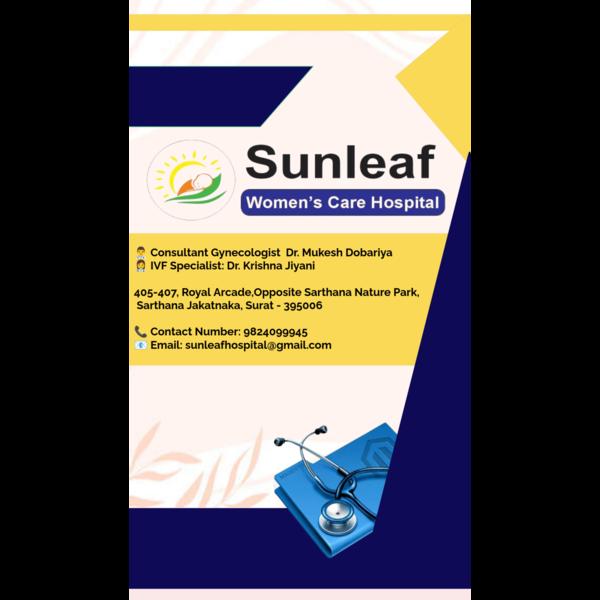 Sunleaf
Women's Care Hospital

Consultant Gynecologist Dr. Mukesh Dobariya
IVF Specialist: Dr. Krishna Jiyani

405-407, Royal Arcade,Opposite Sarthana Nature Park,
Sarthana Jakatnaka, Surat - 395006

Contact Number: 9824099945
Email: sunleafhospital@gmail.com